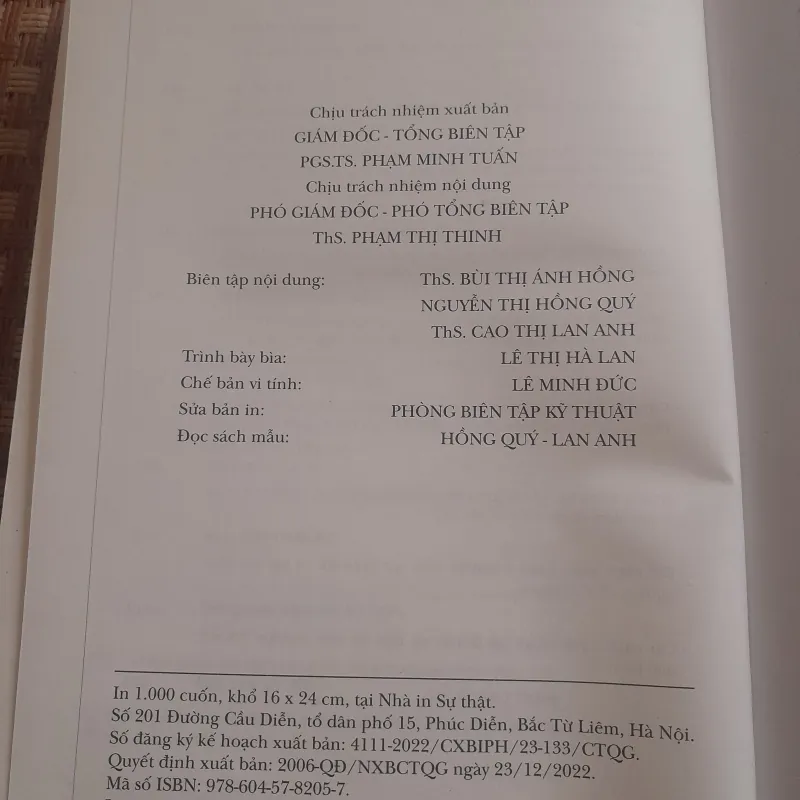 Chịu trách nhiệm xuất bản
GIÁM ĐỐC - TỔNG BIÊN TẬP
PGS.TS. PHẠM MINH TUẤN
Chịu trách nhiệm nội dung
PHÓ GIÁM ĐỐC - PHÓ TỔNG BIÊN TẬP
ThS. PHẠM THỊ THINH

Biên tập nội dung: ThS. BÙI THỊ ÁNH HỒNG
NGUYỄN THỊ HỒNG QUÝ
ThS. CAO THỊ LAN ANH
Trình bày bìa: LÊ THỊ HÀ LAN
Chế bản vi tính: LÊ MINH ĐỨC
Sửa bản in: PHÒNG BIÊN TẬP KỸ THUẬT
Đọc sách mẫu: HỒNG QUÝ - LAN ANH

In 1.000 cuốn, khổ 16 x 24 cm, tại Nhà in Sự thật.
Số 201 Đường Cầu Diễn, tổ dân phố 15, Phúc Diễn, Bắc Từ Liêm, Hà Nội.
Số đăng ký kế hoạch xuất bản: 4111-2022/CXBIPH/23-133/CTQG.
Quyết định xuất bản: 2006-QĐ/NXBCTQG ngày 23/12/2022.
Mã số ISBN: 978-604-57-8205-7.